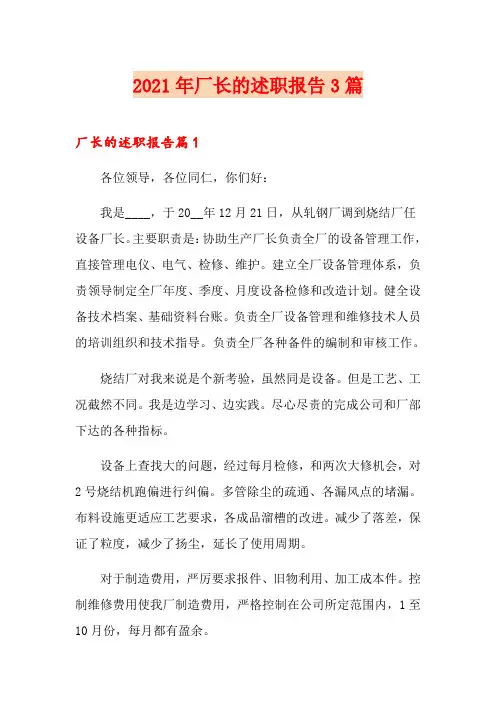 2021年厂长的述职报告3篇

厂长的述职报告篇1

各位领导，各位同仁，你们好：

我是____，于20__年12月21日，从轧钢厂调到烧结厂任设备厂长。主要职责是：协助生产厂长负责全厂的设备管理工作，直接管理电仪、电气、检修、维护。建立全厂设备管理体系，负责领导制定全厂年度、季度、月度设备检修和改造计划。健全设备技术档案、基础资料台账。负责全厂设备管理和维修技术人员的培训组织和技术指导。负责全厂各种备件的编制和审核工作。

烧结厂对我来说是个新考验，虽然同是设备。但是工艺、工况截然不同。我是边学习、边实践。尽心尽责的完成公司和厂部下达的各种指标。

设备上查找大的问题，经过每月检修，和两次大修机会，对2号烧结机跑偏进行纠偏。多管除尘的疏通、各漏风点的堵漏。布料设施更适应工艺要求，各成品溜槽的改进。减少了落差，保证了粒度，减少了扬尘，延长了使用周期。

对于制造费用，严厉要求报件、旧物利用、加工成本件。控制维修费用使我厂制造费用，严格控制在公司所定范围内，1至10月份，每月都有盈余。